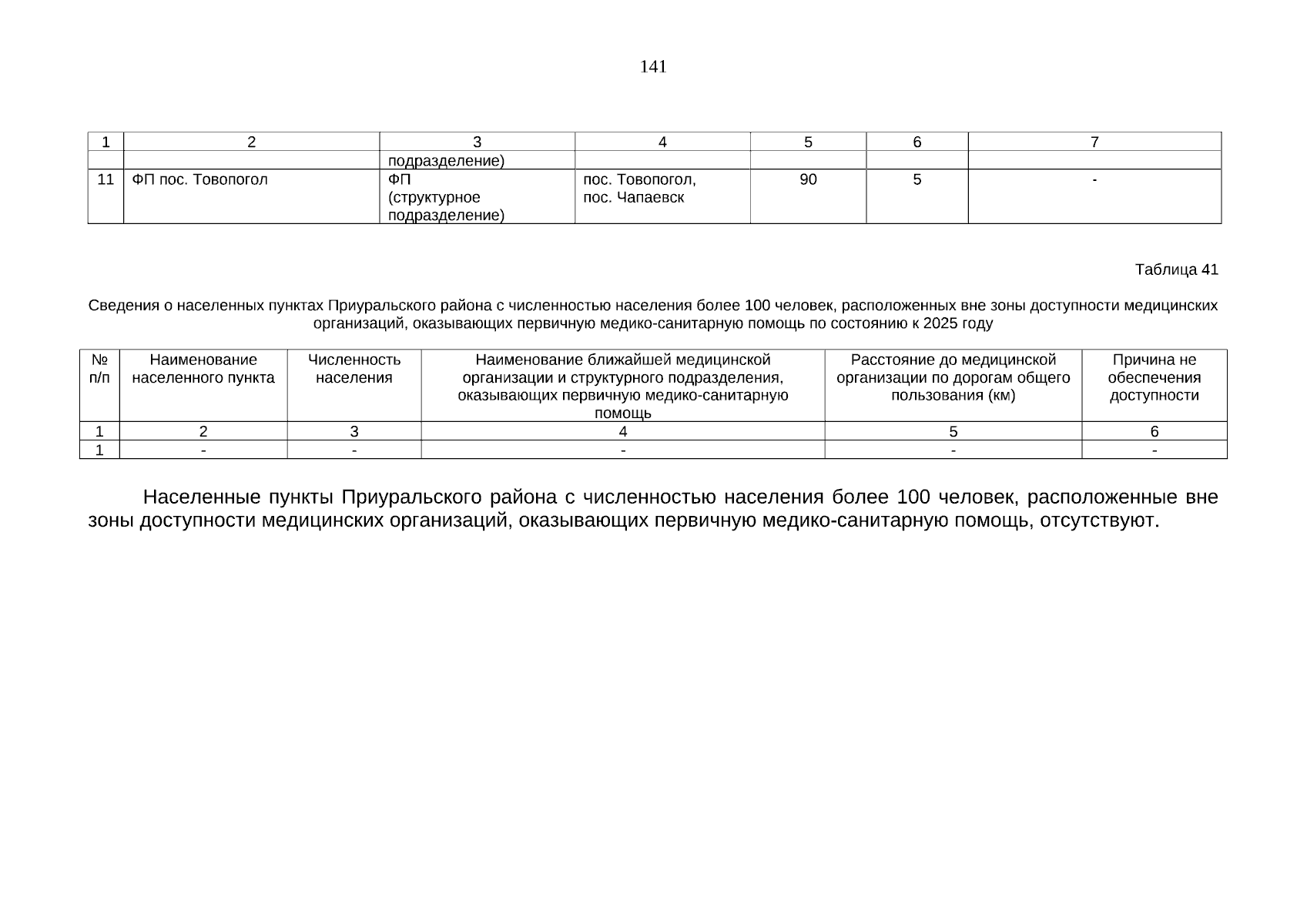 141

| 1 | 2 | 3 | 4 | 5 | 6 | 7 |
|---|---|---|---|---|---|---|
| | | подразделение) | | | | |
| 11 | ФП пос. Товопогол | ФП (структурное подразделение) | пос. Товопогол, пос. Чапаевск | 90 | 5 | - |

Таблица 41

Сведения о населенных пунктах Приуральского района с численностью населения более 100 человек, расположенных вне зоны доступности медицинских организаций, оказывающих первичную медико-санитарную помощь по состоянию к 2025 году

| № п/п | Наименование населенного пункта | Численность населения | Наименование ближайшей медицинской организации и структурного подразделения, оказывающих первичную медико-санитарную помощь | Расстояние до медицинской организации по дорогам общего пользования (км) | Причина не обеспечения доступности |
|---|---|---|---|---|---|
| 1 | 2 | 3 | 4 | 5 | 6 |
| 1 | - | - | - | - | - |

Населенные пункты Приуральского района с численностью населения более 100 человек, расположенные вне зоны доступности медицинских организаций, оказывающих первичную медико-санитарную помощь, отсутствуют.